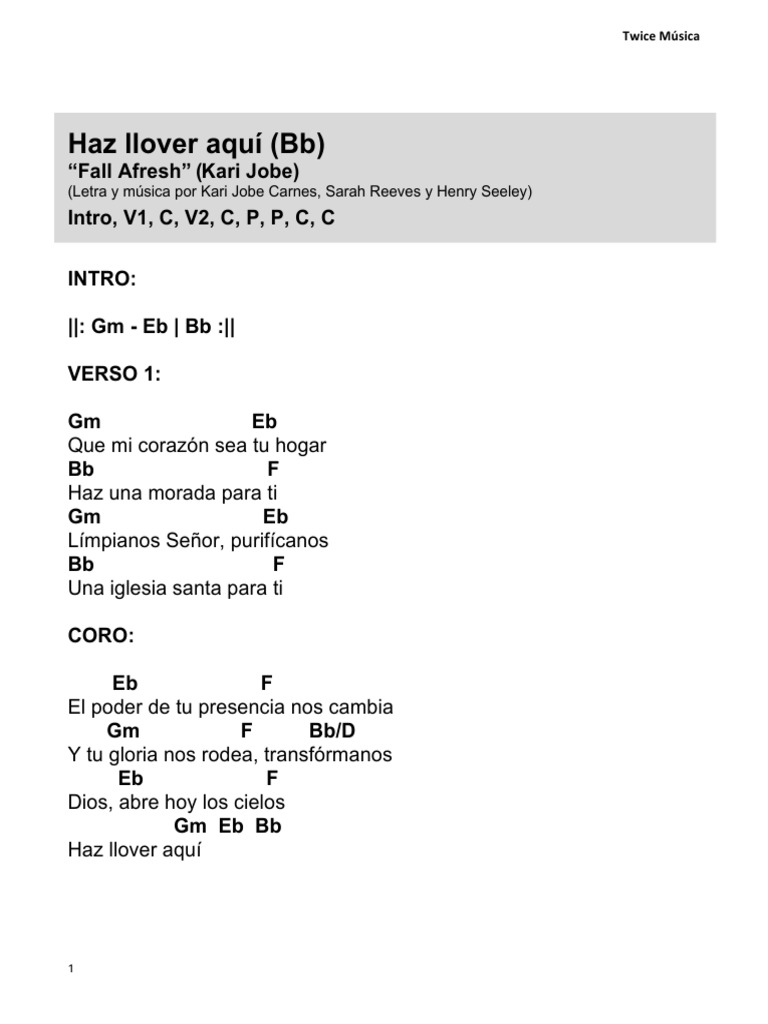 Twice Música

Haz llover aquí (Bb)
“Fall Afresh” (Kari Jobe)
(Letra y música por Kari Jobe Carnes, Sarah Reeves y Henry Seeley)
Intro, V1, C, V2, C, P, P, C, C

INTRO:

||: Gm - Eb | Bb :||

VERSO 1:

Gm Eb
Que mi corazón sea tu hogar
Bb F
Haz una morada para ti
Gm Eb
Límpianos Señor, purifícanos
Bb F
Una iglesia santa para ti

CORO:

Eb F
El poder de tu presencia nos cambia
Gm F Bb/D
Y tu gloria nos rodea, transfórmanos
Eb F
Dios, abre hoy los cielos
Gm Eb Bb
Haz llover aquí

1